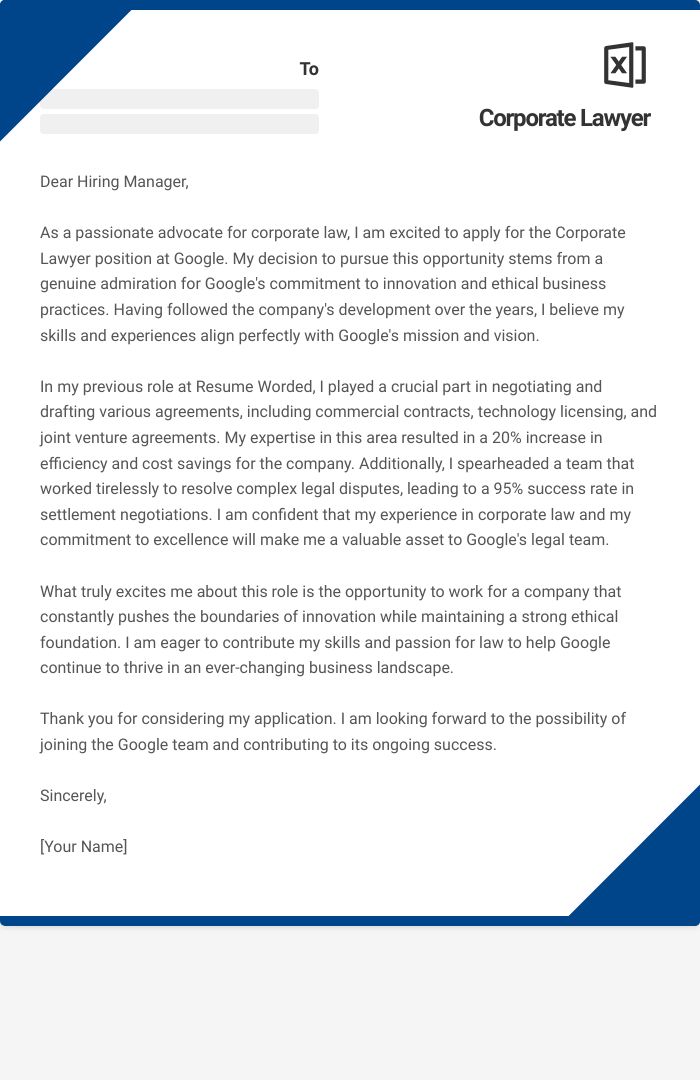 To

Corporate Lawyer

Dear Hiring Manager,

As a passionate advocate for corporate law, I am excited to apply for the Corporate Lawyer position at Google. My decision to pursue this opportunity stems from a genuine admiration for Google's commitment to innovation and ethical business practices. Having followed the company's development over the years, I believe my skills and experiences align perfectly with Google's mission and vision.

In my previous role at Resume Worded, I played a crucial part in negotiating and drafting various agreements, including commercial contracts, technology licensing, and joint venture agreements. My expertise in this area resulted in a 20% increase in efficiency and cost savings for the company. Additionally, I spearheaded a team that worked tirelessly to resolve complex legal disputes, leading to a 95% success rate in settlement negotiations. I am confident that my experience in corporate law and my commitment to excellence will make me a valuable asset to Google's legal team.

What truly excites me about this role is the opportunity to work for a company that constantly pushes the boundaries of innovation while maintaining a strong ethical foundation. I am eager to contribute my skills and passion for law to help Google continue to thrive in an ever-changing business landscape.

Thank you for considering my application. I am looking forward to the possibility of joining the Google team and contributing to its ongoing success.

Sincerely,

[Your Name]